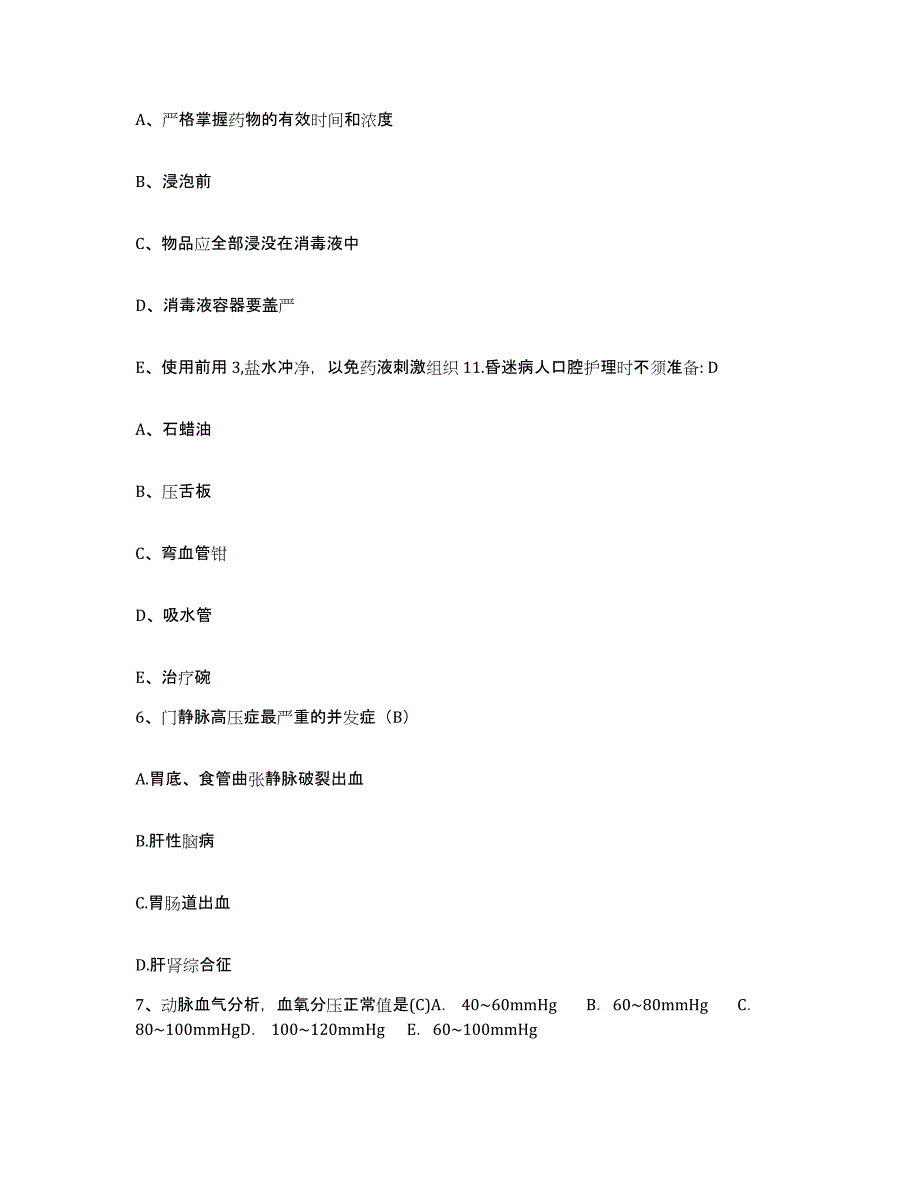 A、严格掌握药物的有效时间和浓度

B、浸泡前

C、物品应全部浸没在消毒液中

D、消毒液容器要盖严

E、使用前用 3,盐水冲净，以免药液刺激组织 11.昏迷病人口腔护理时不须准备: D

A、石蜡油

B、压舌板

C、弯血管钳

D、吸水管

E、治疗碗

6、门静脉高压症最严重的并发症（B)

A.胃底、食管曲张静脉破裂出血

B.肝性脑病

C.胃肠道出血

D.肝肾综合征

7、动脉血气分析，血氧分压正常值是(C)A. 40~60mmHg B. 60~80mmHg C. 80~100mmHgD. 100~120mmHg E. 60~100mmHg